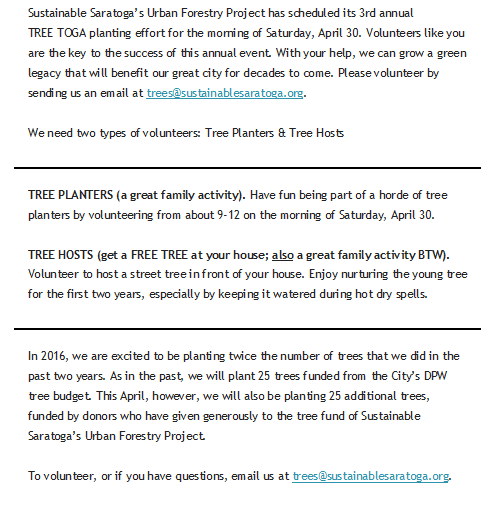 Sustainable Saratoga's Urban Forestry Project has scheduled its 3rd annual TREE TOGA planting effort for the morning of Saturday, April 30. Volunteers like you are the key to the success of this annual event. With your help, we can grow a green legacy that will benefit our great city for decades to come. Please volunteer by sending us an email at trees@sustainablesaratoga.org.

We need two types of volunteers: Tree Planters & Tree Hosts

TREE PLANTERS (a great family activity). Have fun being part of a horde of tree planters by volunteering from about 9-12 on the morning of Saturday, April 30.

TREE HOSTS (get a FREE TREE at your house; also a great family activity BTW). Volunteer to host a street tree in front of your house. Enjoy nurturing the young tree for the first two years, especially by keeping it watered during hot dry spells.

In 2016, we are excited to be planting twice the number of trees that we did in the past two years. As in the past, we will plant 25 trees funded from the City's DPW tree budget. This April, however, we will also be planting 25 additional trees, funded by donors who have given generously to the tree fund of Sustainable Saratoga's Urban Forestry Project.

To volunteer, or if you have questions, email us at trees@sustainablesaratoga.org.